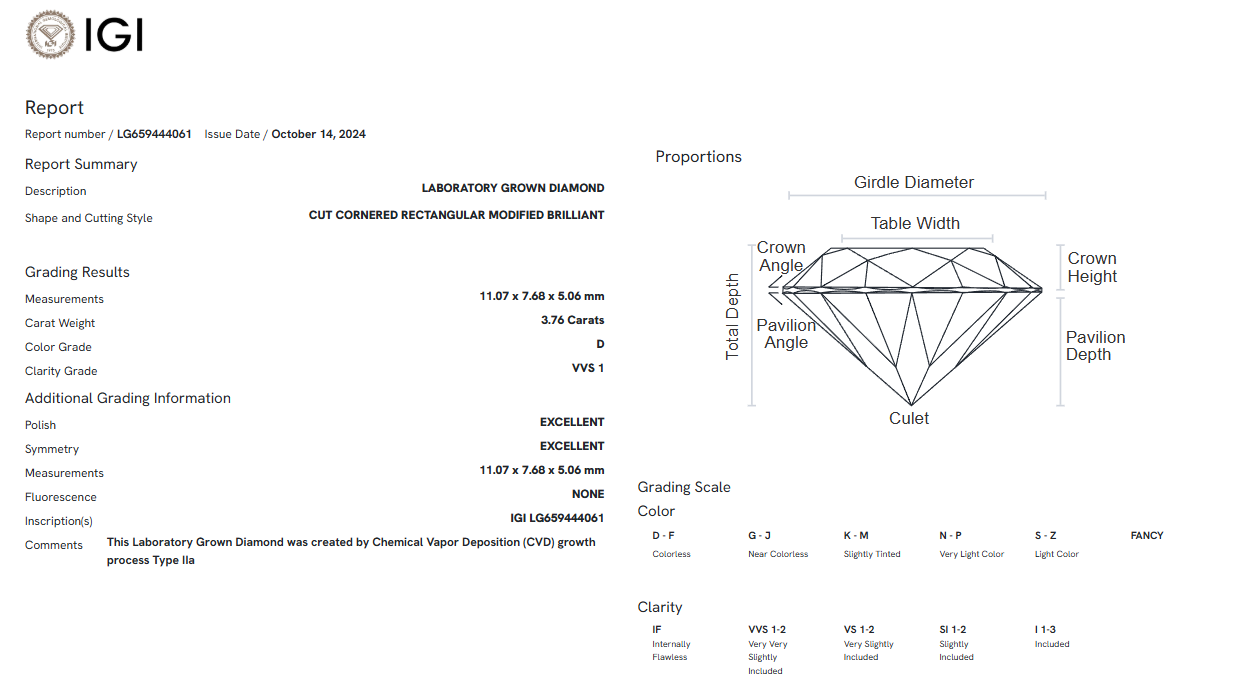 IGI

Report
Report number / LG659444061 Issue Date / October 14, 2024

Report Summary
Description LABORATORY GROWN DIAMOND
Shape and Cutting Style CUT CORNERED RECTANGULAR MODIFIED BRILLIANT

Grading Results
Measurements 11.07 x 7.68 x 5.06 mm
Carat Weight 3.76 Carats
Color Grade D
Clarity Grade VVS 1

Additional Grading Information
Polish EXCELLENT
Symmetry EXCELLENT
Measurements 11.07 x 7.68 x 5.06 mm
Fluorescence NONE
Inscription(s) IGI LG659444061
Comments This Laboratory Grown Diamond was created by Chemical Vapor Deposition (CVD) growth process Type IIa

Proportions
Girdle Diameter
Table Width
Crown Angle
Crown Height
Total Depth
Pavilion Angle
Pavilion Depth
Culet

Grading Scale
Color
| D - F | G - J | K - M | N - P | S - Z | FANCY |
|---|---|---|---|---|---|
| Colorless | Near Colorless | Slightly Tinted | Very Light Color | Light Color | |

Clarity
| IF | VVS 1-2 | VS 1-2 | SI 1-2 | I 1-3 |
|---|---|---|---|---|
| Internally Flawless | Very Very Slightly Included | Very Slightly Included | Slightly Included | Included |